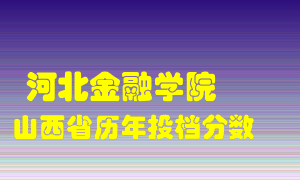 河北金融学院
山西省历年投档分数